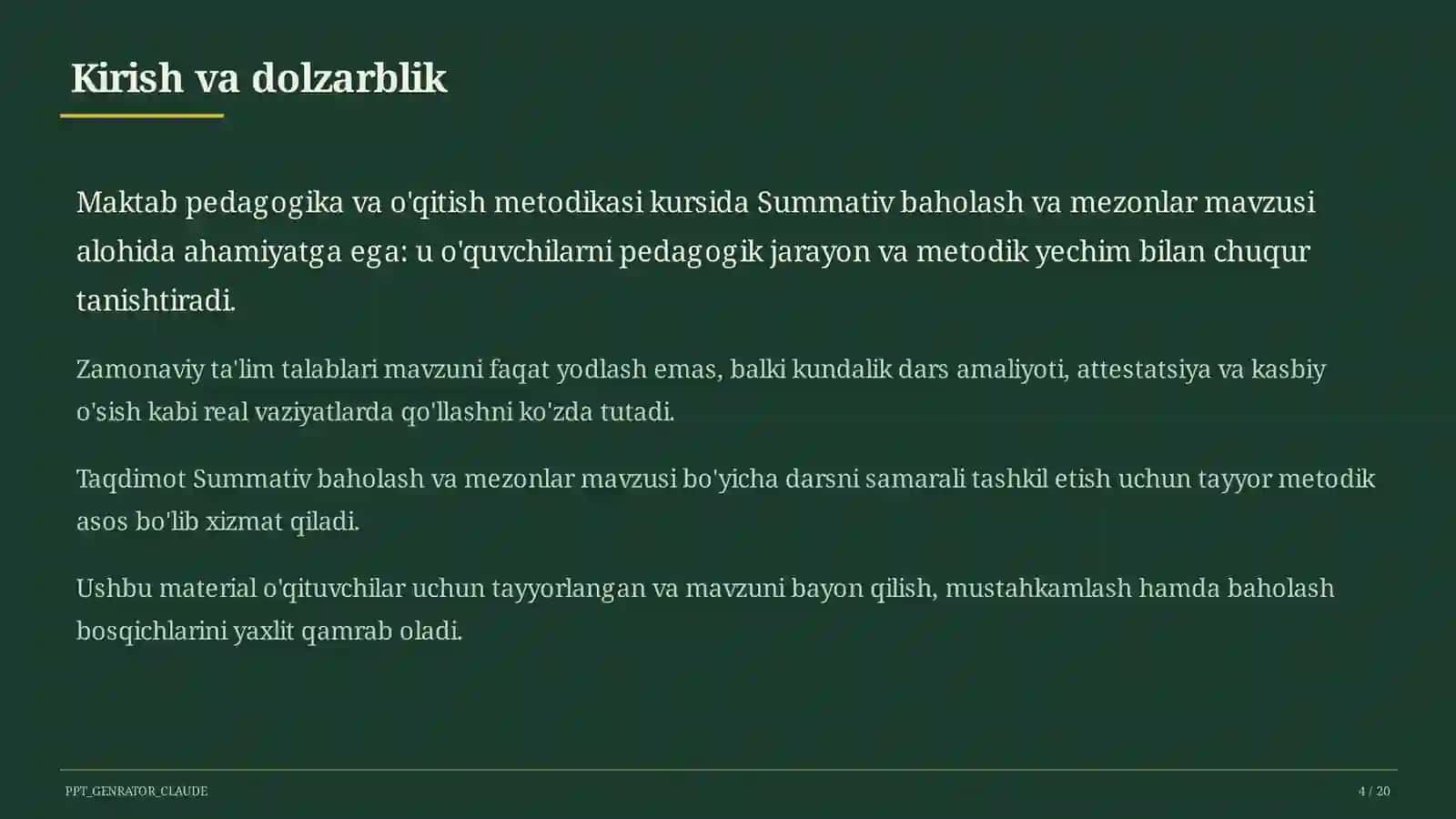 Kirish va dolzarblik

Maktab pedagogika va o'qitish metodikasi kursida Summativ baholash va mezonlar mavzusi alohida ahamiyatga ega: u o'quvchilarni pedagogik jarayon va metodik yechim bilan chuqur tanishtiradi.

Zamonaviy ta'lim talablari mavzuni faqat yodlash emas, balki kundalik dars amaliyoti, attestatsiya va kasbiy o'sish kabi real vaziyatlarda qo'llashni ko'zda tutadi.

Taqdimot Summativ baholash va mezonlar mavzusi bo'yicha darsni samarali tashkil etish uchun tayyor metodik asos bo'lib xizmat qiladi.

Ushbu material o'qituvchilar uchun tayyorlangan va mavzuni bayon qilish, mustahkamlash hamda baholash bosqichlarini yaxlit qamrab oladi.

PPT_GENRATOR_CLAUDE

4 / 20